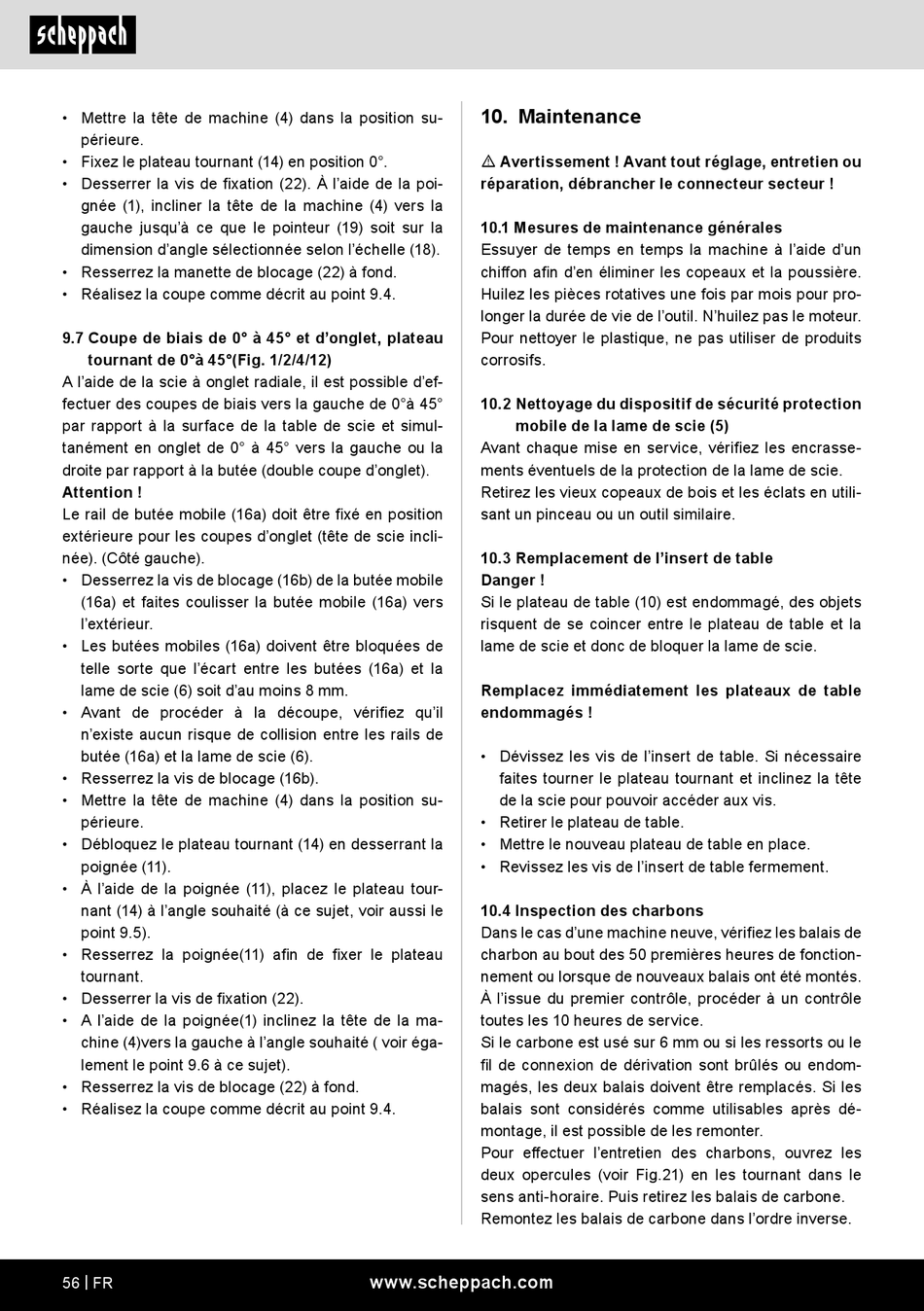 scheppach

• Mettre la tête de machine (4) dans la position supérieure.
• Fixez le plateau tournant (14) en position 0°.
• Desserrer la vis de fixation (22). À l'aide de la poignée (1), incliner la tête de la machine (4) vers la gauche jusqu'à ce que le pointeur (19) soit sur la dimension d'angle sélectionnée selon l'échelle (18).
• Resserrez la manette de blocage (22) à fond.
• Réalisez la coupe comme décrit au point 9.4.

9.7 Coupe de biais de 0° à 45° et d'onglet, plateau tournant de 0°à 45°(Fig. 1/2/4/12)
A l'aide de la scie à onglet radiale, il est possible d'effectuer des coupes de biais vers la gauche de 0°à 45° par rapport à la surface de la table de scie et simultanément en onglet de 0° à 45° vers la gauche ou la droite par rapport à la butée (double coupe d'onglet).
Attention !
Le rail de butée mobile (16a) doit être fixé en position extérieure pour les coupes d'onglet (tête de scie inclinée). (Côté gauche).
• Desserrez la vis de blocage (16b) de la butée mobile (16a) et faites coulisser la butée mobile (16a) vers l'extérieur.
• Les butées mobiles (16a) doivent être bloquées de telle sorte que l'écart entre les butées (16a) et la lame de scie (6) soit d'au moins 8 mm.
• Avant de procéder à la découpe, vérifiez qu'il n'existe aucun risque de collision entre les rails de butée (16a) et la lame de scie (6).
• Resserrez la vis de blocage (16b).
• Mettre la tête de machine (4) dans la position supérieure.
• Débloquez le plateau tournant (14) en desserrant la poignée (11).
• À l'aide de la poignée (11), placez le plateau tournant (14) à l'angle souhaité (à ce sujet, voir aussi le point 9.5).
• Resserrez la poignée(11) afin de fixer le plateau tournant.
• Desserrer la vis de fixation (22).
• A l'aide de la poignée(1) inclinez la tête de la machine (4)vers la gauche à l'angle souhaité ( voir également le point 9.6 à ce sujet).
• Resserrez la vis de blocage (22) à fond.
• Réalisez la coupe comme décrit au point 9.4.

10. Maintenance

⚠ Avertissement ! Avant tout réglage, entretien ou réparation, débrancher le connecteur secteur !

10.1 Mesures de maintenance générales
Essuyer de temps en temps la machine à l'aide d'un chiffon afin d'en éliminer les copeaux et la poussière. Huilez les pièces rotatives une fois par mois pour prolonger la durée de vie de l'outil. N'huilez pas le moteur. Pour nettoyer le plastique, ne pas utiliser de produits corrosifs.

10.2 Nettoyage du dispositif de sécurité protection mobile de la lame de scie (5)
Avant chaque mise en service, vérifiez les encrassements éventuels de la protection de la lame de scie. Retirez les vieux copeaux de bois et les éclats en utilisant un pinceau ou un outil similaire.

10.3 Remplacement de l'insert de table
Danger !
Si le plateau de table (10) est endommagé, des objets risquent de se coincer entre le plateau de table et la lame de scie et donc de bloquer la lame de scie.

Remplacez immédiatement les plateaux de table endommagés !

• Dévissez les vis de l'insert de table. Si nécessaire faites tourner le plateau tournant et inclinez la tête de la scie pour pouvoir accéder aux vis.
• Retirer le plateau de table.
• Mettre le nouveau plateau de table en place.
• Revissez les vis de l'insert de table fermement.

10.4 Inspection des charbons
Dans le cas d'une machine neuve, vérifiez les balais de charbon au bout des 50 premières heures de fonctionnement ou lorsque de nouveaux balais ont été montés. À l'issue du premier contrôle, procéder à un contrôle toutes les 10 heures de service.
Si le carbone est usé sur 6 mm ou si les ressorts ou le fil de connexion de dérivation sont brûlés ou endommagés, les deux balais doivent être remplacés. Si les balais sont considérés comme utilisables après démontage, il est possible de les remonter.
Pour effectuer l'entretien des charbons, ouvrez les deux opercules (voir Fig.21) en les tournant dans le sens anti-horaire. Puis retirez les balais de carbone. Remontez les balais de carbone dans l'ordre inverse.

56 | FR www.scheppach.com